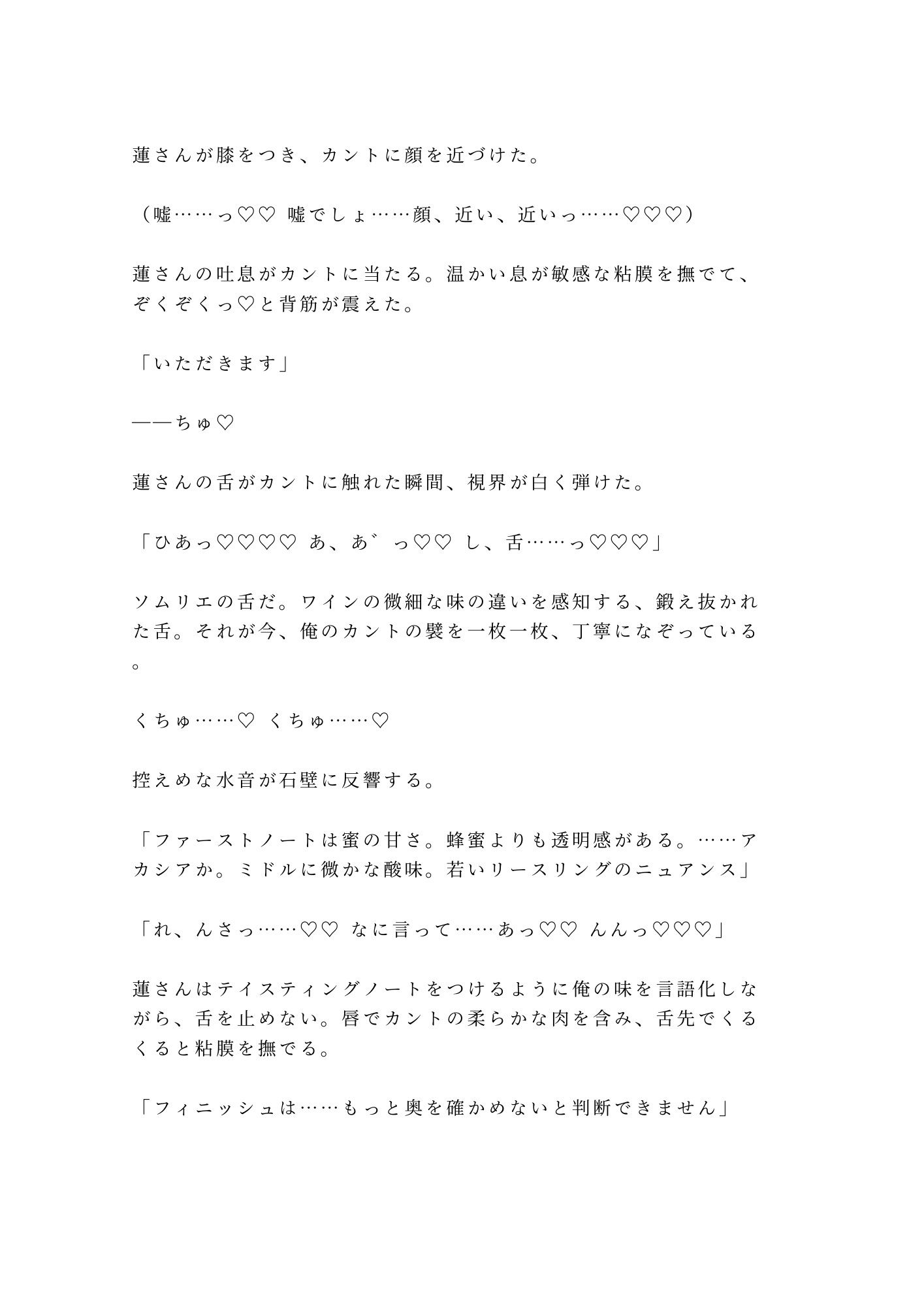 蓮さんが膝をつき、カントに顔を近づけた。

（嘘……っ♡♡ 嘘でしょ……顔、近い、近いっ……♡♡♡）

蓮さんの吐息がカントに当たる。温かい息が敏感な粘膜を撫でて、ぞくぞくっ♡と背筋が震えた。

「いただきます」

——ちゅ♡

蓮さんの舌がカントに触れた瞬間、視界が白く弾けた。

「ひあっ♡♡♡♡ あ、あ゛っ♡♡ し、舌……っ♡♡♡」

ソムリエの舌だ。ワインの微細な味の違いを感知する、鍛え抜かれた舌。それが今、俺のカントの襞を一枚一枚、丁寧になぞっている。

くちゅ……♡ くちゅ……♡

控えめな水音が石壁に反響する。

「ファーストノートは蜜の甘さ。蜂蜜よりも透明感がある。……アカシアか。ミドルに微かな酸味。若いリースリングのニュアンス」

「れ、んさっ……♡♡ なに言って……あっ♡♡ んんっ♡♡♡」

蓮さんはテイスティングノートをつけるように俺の味を言語化しながら、舌を止めない。唇でカントの柔らかな肉を含み、舌先でくるくると粘膜を撫でる。

「フィニッシュは……もっと奥を確かめないと判断できません」